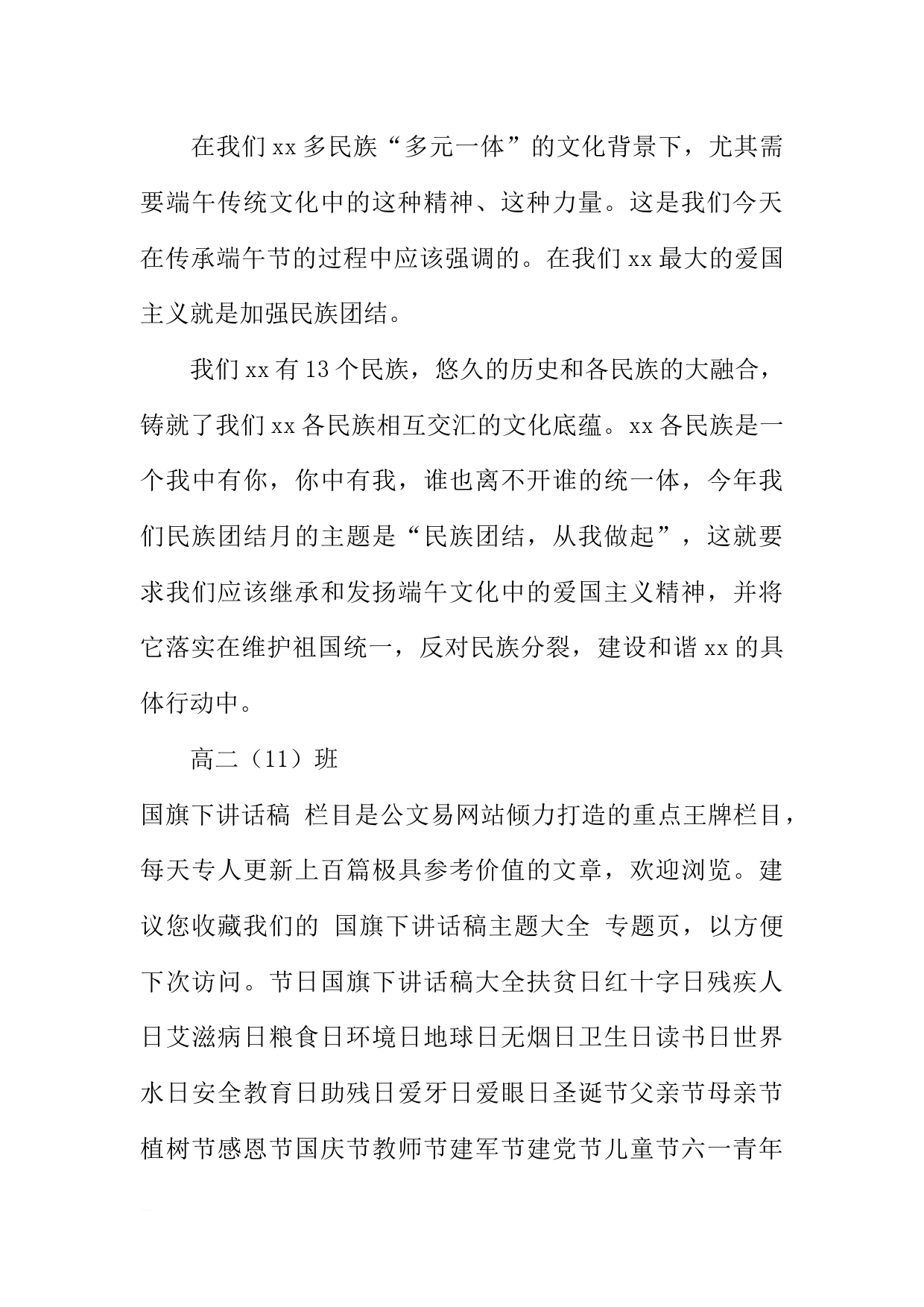 在我们xx多民族“多元一体”的文化背景下，尤其需要端午传统文化中的这种精神、这种力量。这是我们今天在传承端午节的过程中应该强调的。在我们xx最大的爱国主义就是加强民族团结。

我们xx有13个民族，悠久的历史和各民族的大融合，铸就了我们xx各民族相互交汇的文化底蕴。xx各民族是一个我中有你，你中有我，谁也离不开谁的统一体，今年我们民族团结月的主题是“民族团结，从我做起”，这就要求我们应该继承和发扬端午文化中的爱国主义精神，并将它落实在维护祖国统一，反对民族分裂，建设和谐xx的具体行动中。

高二（11）班

国旗下讲话稿 栏目是公文易网站倾力打造的重点王牌栏目，每天专人更新上百篇极具参考价值的文章，欢迎浏览。建议您收藏我们的 国旗下讲话稿主题大全 专题页，以方便下次访问。节日国旗下讲话稿大全扶贫日红十字日残疾人日艾滋病日粮食日环境日地球日无烟日卫生日读书日世界水日安全教育日助残日爱牙日爱眼日圣诞节父亲节母亲节植树节感恩节国庆节教师节建军节建党节儿童节六一青年